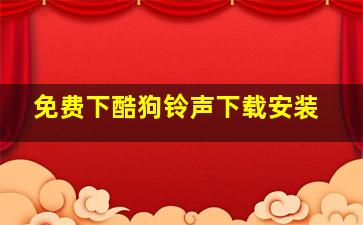 免费下酷狗铃声下载安装